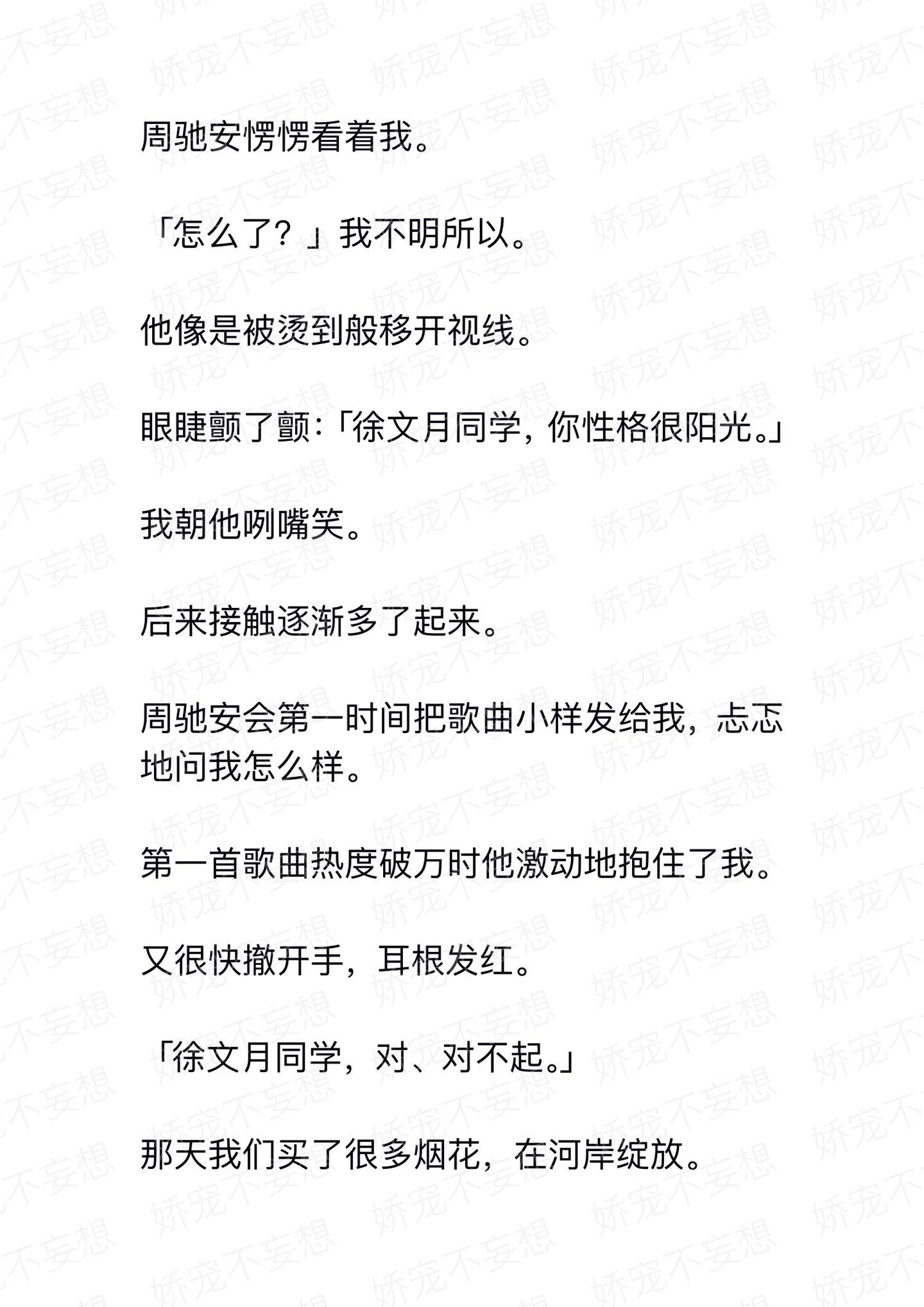 周驰安愣愣看着我。

「怎么了？」我不明所以。

他像是被烫到般移开视线。

眼睫颤了颤：「徐文月同学，你性格很阳光。」

我朝他咧嘴笑。

后来接触逐渐多了起来。

周驰安会第一时间把歌曲小样发给我，忐忑地问我怎么样。

第一首歌曲热度破万时他激动地抱住了我。

又很快撤开手，耳根发红。

「徐文月同学，对、对不起。」

那天我们买了很多烟花，在河岸绽放。

娇宠不妄想